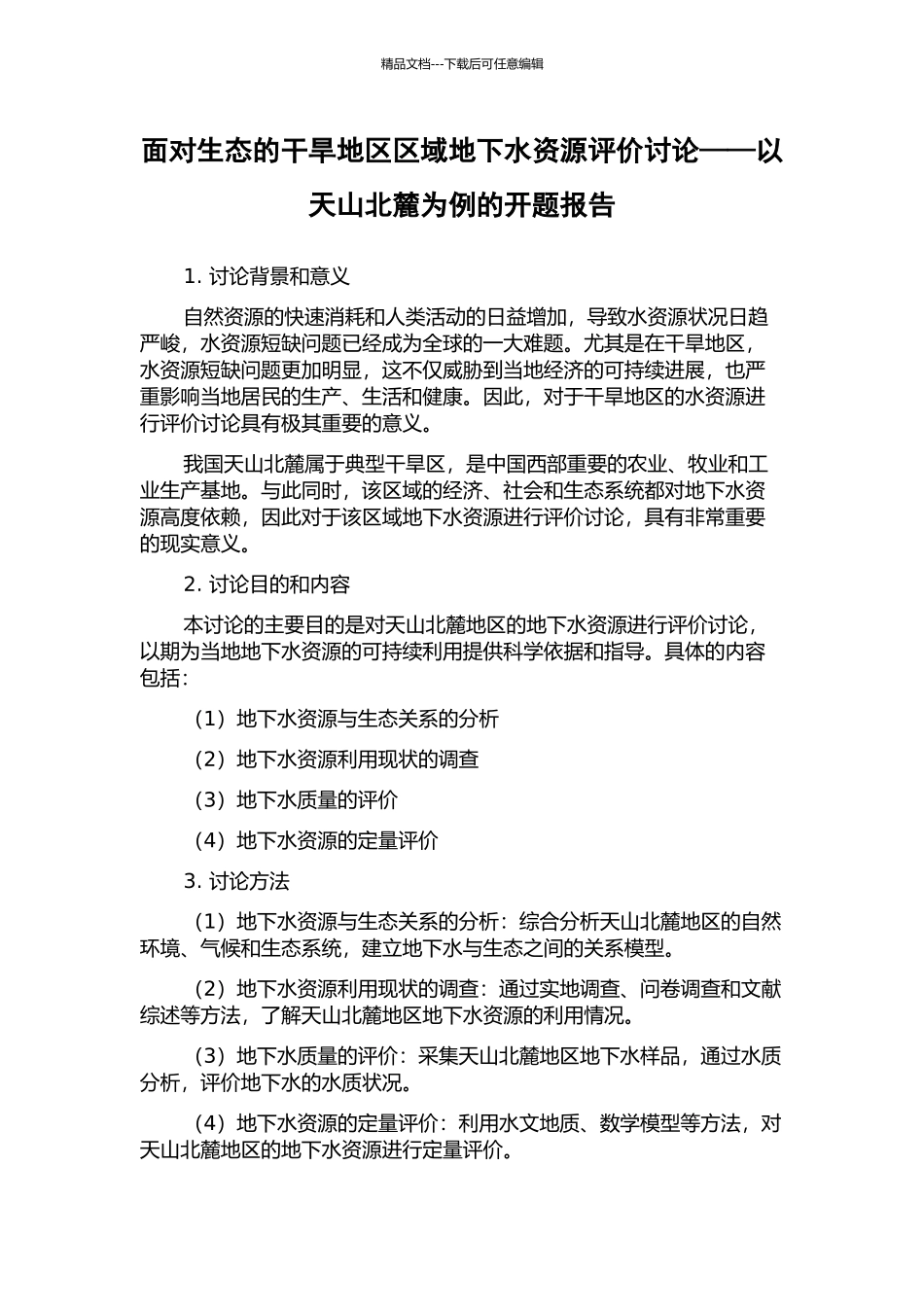 精品文档---下载后可任意编辑

面对生态的干旱地区区域地下水资源评价讨论——以天山北麓为例的开题报告

1. 讨论背景和意义

自然资源的快速消耗和人类活动的日益增加，导致水资源状况日趋严峻，水资源短缺问题已经成为全球的一大难题。尤其是在干旱地区，水资源短缺问题更加明显，这不仅威胁到当地经济的可持续进展，也严重影响当地居民的生产、生活和健康。因此，对于干旱地区的水资源进行评价讨论具有极其重要的意义。

我国天山北麓属于典型干旱区，是中国西部重要的农业、牧业和工业生产基地。与此同时，该区域的经济、社会和生态系统都对地下水资源高度依赖，因此对于该区域地下水资源进行评价讨论，具有非常重要的现实意义。

2. 讨论目的和内容

本讨论的主要目的是对天山北麓地区的地下水资源进行评价讨论，以期为当地地下水资源的可持续利用提供科学依据和指导。具体的内容包括：

（1）地下水资源与生态关系的分析

（2）地下水资源利用现状的调查

（3）地下水质量的评价

（4）地下水资源的定量评价

3. 讨论方法

（1）地下水资源与生态关系的分析：综合分析天山北麓地区的自然环境、气候和生态系统，建立地下水与生态之间的关系模型。

（2）地下水资源利用现状的调查：通过实地调查、问卷调查和文献综述等方法，了解天山北麓地区地下水资源的利用情况。

（3）地下水质量的评价：采集天山北麓地区地下水样品，通过水质分析，评价地下水的水质状况。

（4）地下水资源的定量评价：利用水文地质、数学模型等方法，对天山北麓地区的地下水资源进行定量评价。